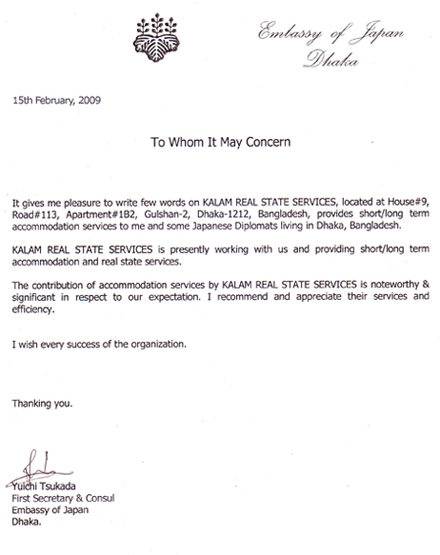 Embassy of Japan
Dhaka

15th February, 2009

To Whom It May Concern

It gives me pleasure to write few words on KALAM REAL STATE SERVICES, located at House#9, Road#113, Apartment#1B2, Gulshan-2, Dhaka-1212, Bangladesh, provides short/long term accommodation services to me and some Japanese Diplomats living in Dhaka, Bangladesh.

KALAM REAL STATE SERVICES is presently working with us and providing short/long term accommodation and real state services.

The contribution of accommodation services by KALAM REAL STATE SERVICES is noteworthy & significant in respect to our expectation. I recommend and appreciate their services and efficiency.

I wish every success of the organization.

Thanking you.

Yuichi Tsukada
First Secretary & Consul
Embassy of Japan
Dhaka.